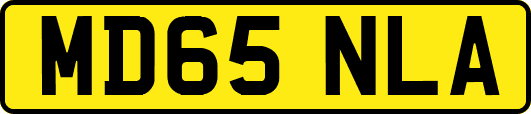 MD65 NLA